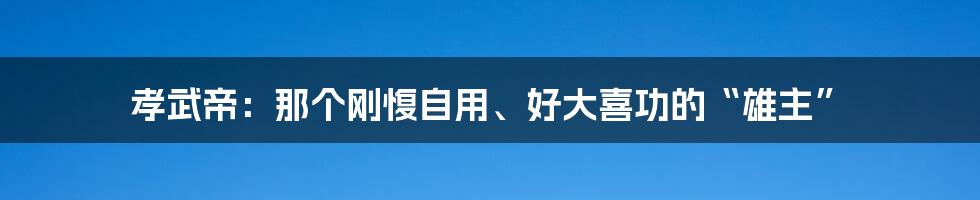 孝武帝：那个刚愎自用、好大喜功的“雄主”